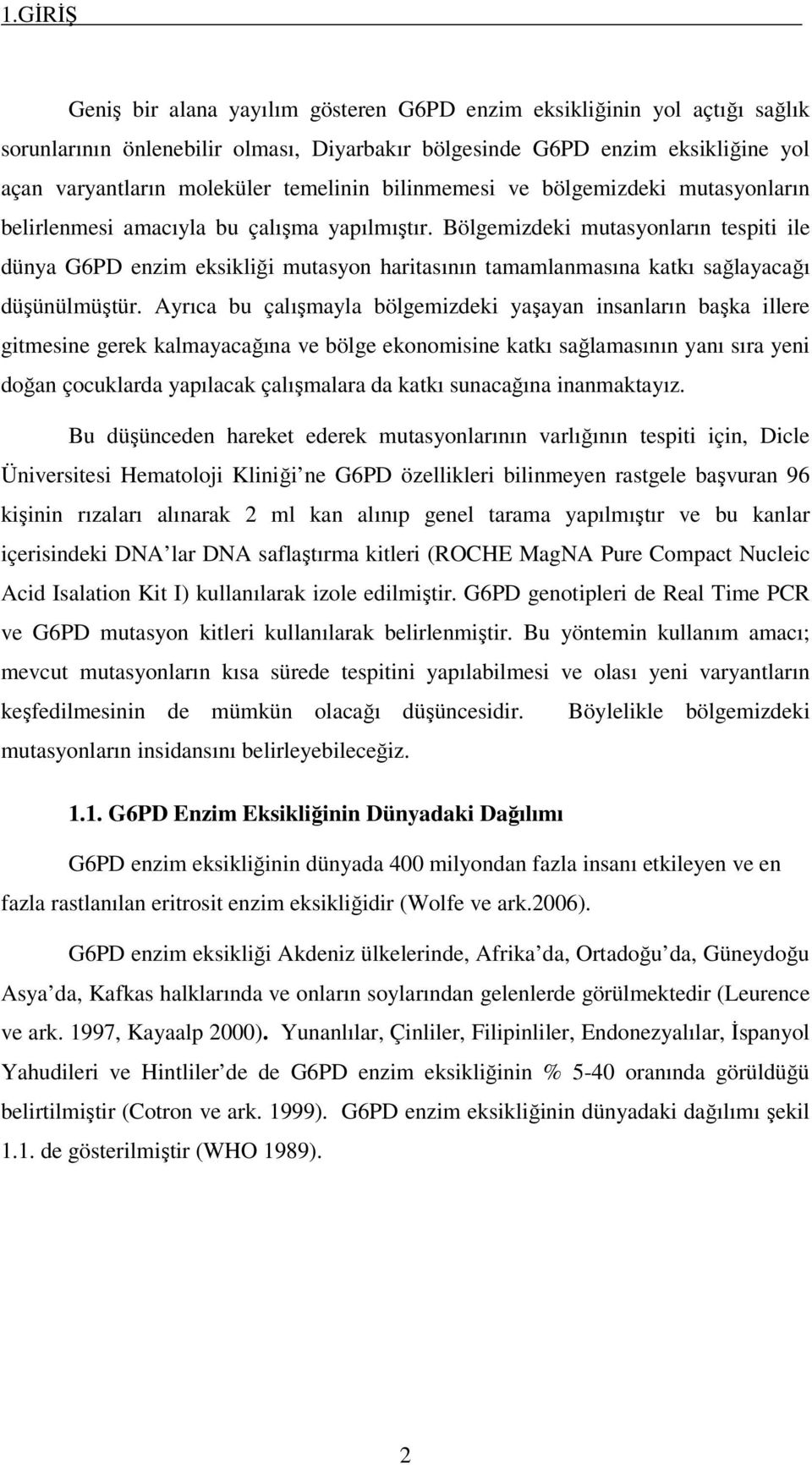 1.GİRİŞ

Geniş bir alana yayılım gösteren G6PD enzim eksikliğinin yol açtığı sağlık sorunlarının önlenebilir olması, Diyarbakır bölgesinde G6PD enzim eksikliğine yol açan varyantların moleküler temelinin bilinmemesi ve bölgemizdeki mutasyonların belirlenmesi amacıyla bu çalışma yapılmıştır. Bölgemizdeki mutasyonların tespiti ile dünya G6PD enzim eksikliği mutasyon haritasının tamamlanmasına katkı sağlayacağı düşünülmüştür. Ayrıca bu çalışmayla bölgemizdeki yaşayan insanların başka illere gitmesine gerek kalmayacağına ve bölge ekonomisine katkı sağlamasının yanı sıra yeni doğan çocuklarda yapılacak çalışmalara da katkı sunacağına inanmaktayız.

Bu düşünceden hareket ederek mutasyonlarının varlığının tespiti için, Dicle Üniversitesi Hematoloji Kliniği ne G6PD özellikleri bilinmeyen rastgele başvuran 96 kişinin rızaları alınarak 2 ml kan alınıp genel tarama yapılmıştır ve bu kanlar içerisindeki DNA lar DNA saflaştırma kitleri (ROCHE MagNA Pure Compact Nucleic Acid Isalation Kit I) kullanılarak izole edilmiştir. G6PD genotipleri de Real Time PCR ve G6PD mutasyon kitleri kullanılarak belirlenmiştir. Bu yöntemin kullanım amacı; mevcut mutasyonların kısa sürede tespitini yapılabilmesi ve olası yeni varyantların keşfedilmesinin de mümkün olacağı düşüncesidir. Böylelikle bölgemizdeki mutasyonların insidansını belirleyebileceğiz.

1.1. G6PD Enzim Eksikliğinin Dünyadaki Dağılımı

G6PD enzim eksikliğinin dünyada 400 milyondan fazla insanı etkileyen ve en fazla rastlanılan eritrosit enzim eksikliğidir (Wolfe ve ark.2006).

G6PD enzim eksikliği Akdeniz ülkelerinde, Afrika da, Ortadoğu da, Güneydoğu Asya da, Kafkas halklarında ve onların soylarından gelenlerde görülmektedir (Leurence ve ark. 1997, Kayaalp 2000). Yunanlılar, Çinliler, Filipinliler, Endonezyalılar, İspanyol Yahudileri ve Hintliler de de G6PD enzim eksikliğinin % 5-40 oranında görüldüğü belirtilmiştir (Cotron ve ark. 1999). G6PD enzim eksikliğinin dünyadaki dağılımı şekil 1.1. de gösterilmiştir (WHO 1989).

2